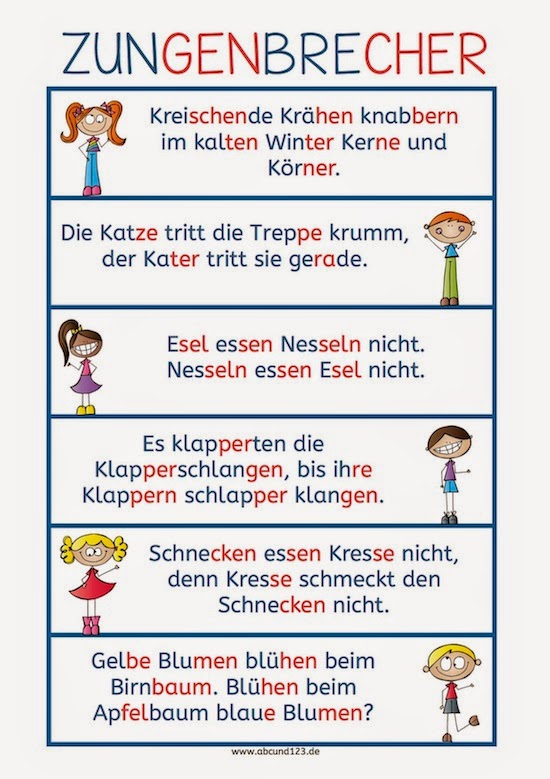 ZUNGENBRECHER

Kreischende Krähen knabbern im kalten Winter Kerne und Körner.

Die Katze tritt die Treppe krumm, der Kater tritt sie gerade.

Esel essen Nesseln nicht. Nesseln essen Esel nicht.

Es klapperten die Klapperschlangen, bis ihre Klappern schlapper klangen.

Schnecken essen Kresse nicht, denn Kresse schmeckt den Schnecken nicht.

Gelbe Blumen blühen beim Birnbaum. Blühen beim Apfelbaum blaue Blumen?

www.abcund123.de